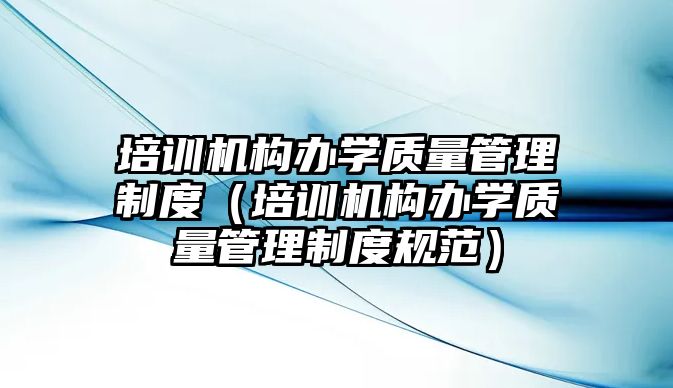 培训机构办学质量管理制度（培训机构办学质量管理制度规范）